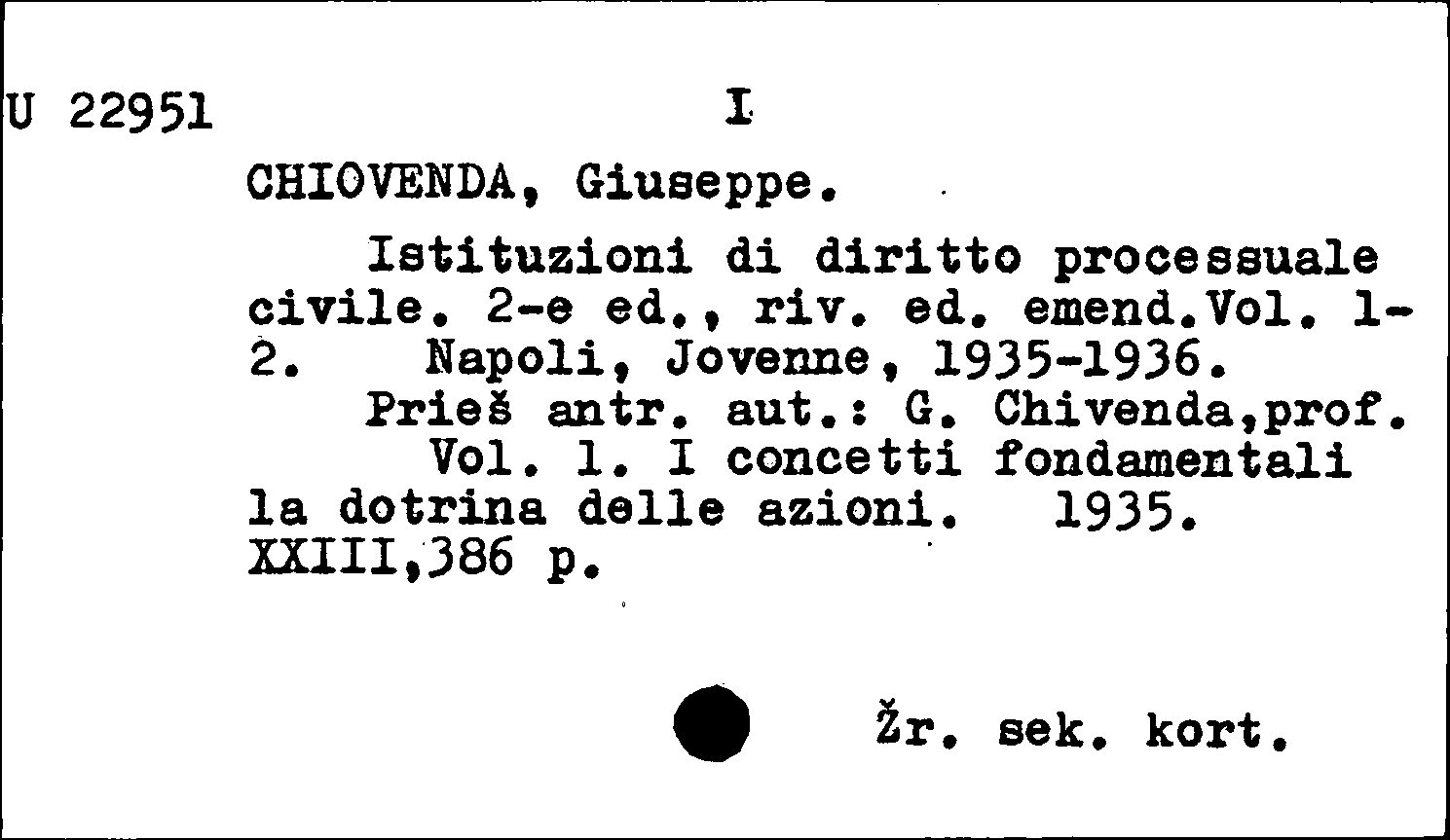 U 22951 I

CHIOVENDA, Giuseppe.

Istituzioni di diritto processuale civile. 2-e ed., riv. ed. emend.Vol. 1-2. Napoli, Jovenne, 1935-1936.

Prieš antr. aut.: G. Chivenda,prof.

Vol. 1. I concetti fondamentali la dotrina delle azioni. 1935. XXIII,386 p.

Žr. sek. kort.